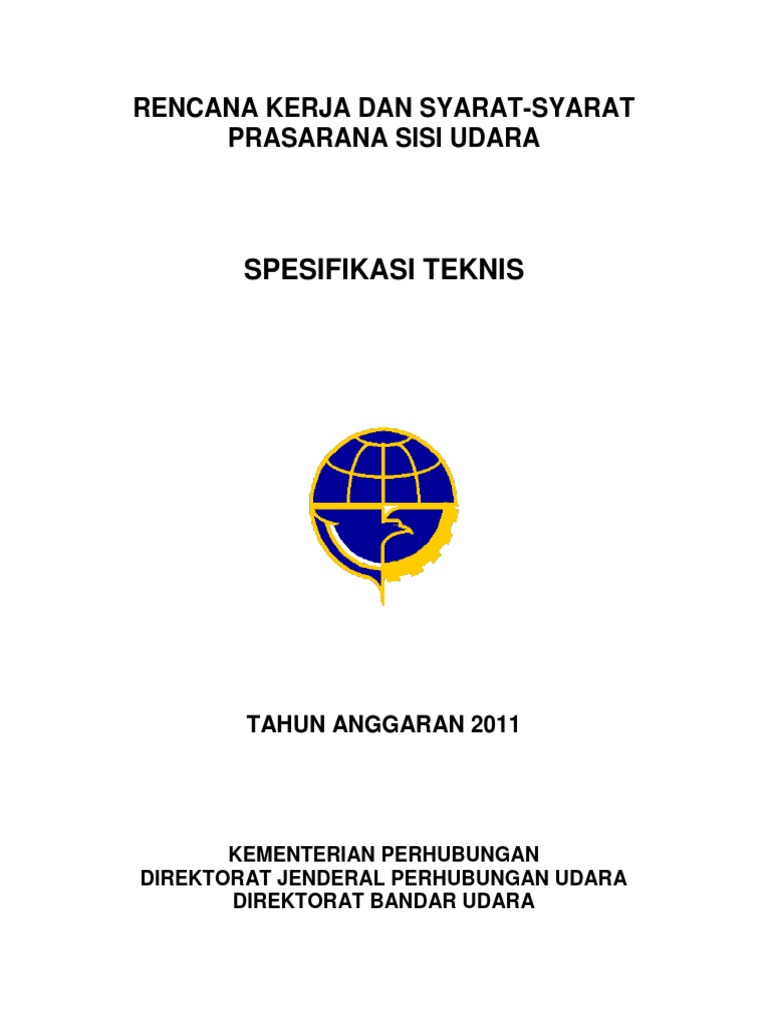 RENCANA KERJA DAN SYARAT-SYARAT
PRASARANA SISI UDARA

SPESIFIKASI TEKNIS

TAHUN ANGGARAN 2011

KEMENTERIAN PERHUBUNGAN
DIREKTORAT JENDERAL PERHUBUNGAN UDARA
DIREKTORAT BANDAR UDARA